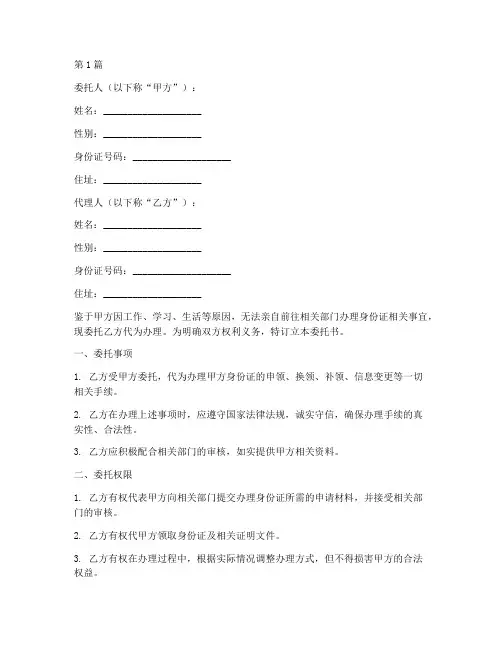 第1篇

委托人（以下称“甲方”）：

姓名：____________________

性别：____________________

身份证号码：____________________

住址：____________________

代理人（以下称“乙方”）：

姓名：____________________

性别：____________________

身份证号码：____________________

住址：____________________

鉴于甲方因工作、学习、生活等原因，无法亲自前往相关部门办理身份证相关事宜，现委托乙方代为办理。为明确双方权利义务，特订立本委托书。

一、委托事项

1. 乙方受甲方委托，代为办理甲方身份证的申领、换领、补领、信息变更等一切相关手续。

2. 乙方在办理上述事项时，应遵守国家法律法规，诚实守信，确保办理手续的真实性、合法性。

3. 乙方应积极配合相关部门的审核，如实提供甲方相关资料。

二、委托权限

1. 乙方有权代表甲方向相关部门提交办理身份证所需的申请材料，并接受相关部门的审核。

2. 乙方有权代甲方领取身份证及相关证明文件。

3. 乙方有权在办理过程中，根据实际情况调整办理方式，但不得损害甲方的合法权益。